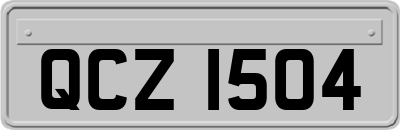 QCZ 1504